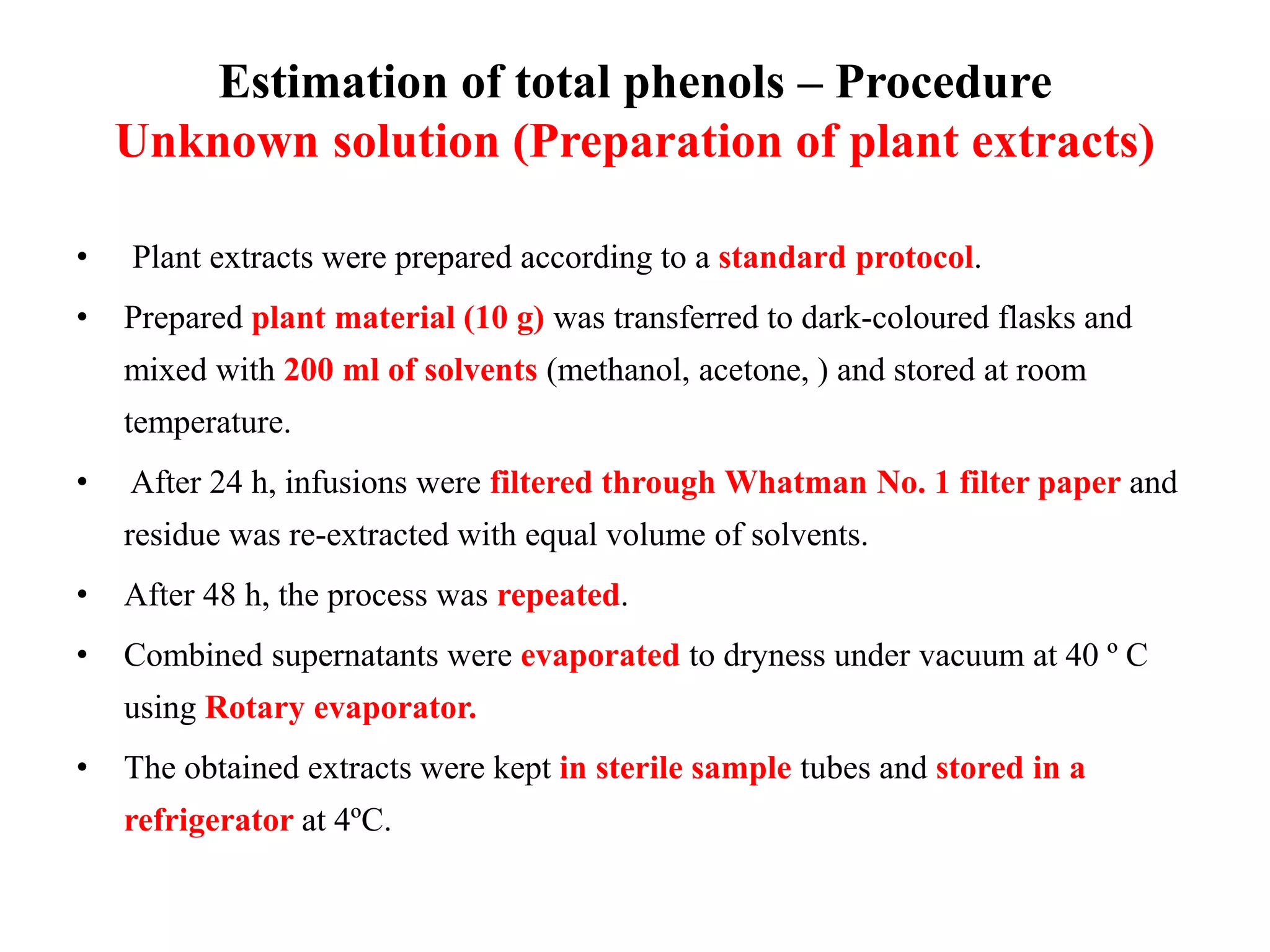 Estimation of total phenols – Procedure
Unknown solution (Preparation of plant extracts)

• Plant extracts were prepared according to a standard protocol.

• Prepared plant material (10 g) was transferred to dark-coloured flasks and mixed with 200 ml of solvents (methanol, acetone, ) and stored at room temperature.

• After 24 h, infusions were filtered through Whatman No. 1 filter paper and residue was re-extracted with equal volume of solvents.

• After 48 h, the process was repeated.

• Combined supernatants were evaporated to dryness under vacuum at 40 º C using Rotary evaporator.

• The obtained extracts were kept in sterile sample tubes and stored in a refrigerator at 4ºC.